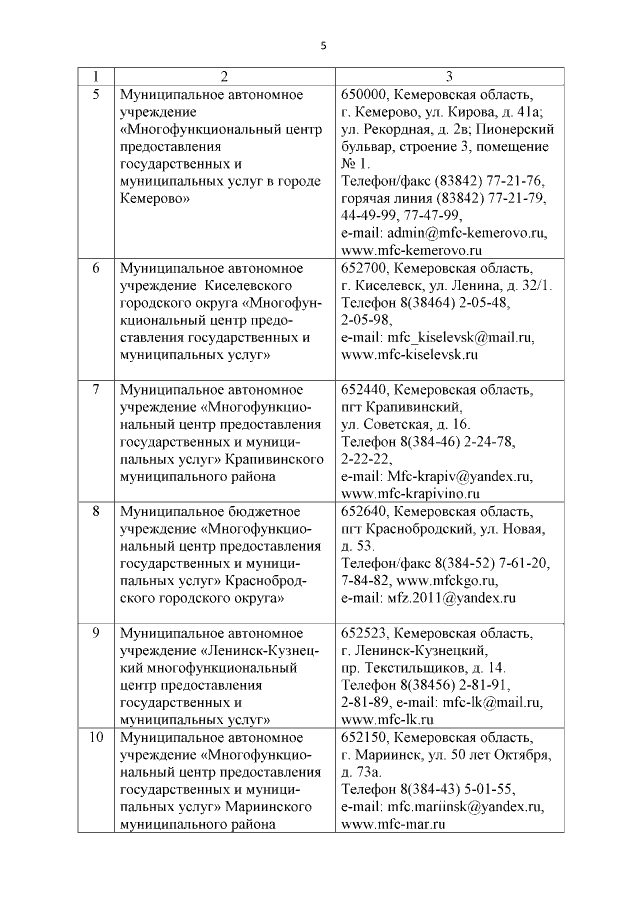 5

| 1 | 2 | 3 |
|---|---|---|
| 5 | Муниципальное автономное учреждение «Многофункциональный центр предоставления государственных и муниципальных услуг в городе Кемерово» | 650000, Кемеровская область, г. Кемерово, ул. Кирова, д. 41а; ул. Рекордная, д. 2в; Пионерский бульвар, строение 3, помещение № 1. Телефон/факс (83842) 77-21-76, горячая линия (83842) 77-21-79, 44-49-99, 77-47-99, e-mail: admin@mfc-kemerovo.ru, www.mfc-kemerovo.ru |
| 6 | Муниципальное автономное учреждение Киселевского городского округа «Многофункциональный центр предоставления государственных и муниципальных услуг» | 652700, Кемеровская область, г. Киселевск, ул. Ленина, д. 32/1. Телефон 8(38464) 2-05-48, 2-05-98, e-mail: mfc_kiselevsk@mail.ru, www.mfc-kiselevsk.ru |
| 7 | Муниципальное автономное учреждение «Многофункциональный центр предоставления государственных и муниципальных услуг» Крапивинского муниципального района | 652440, Кемеровская область, пгт Крапивинский, ул. Советская, д. 16. Телефон 8(384-46) 2-24-78, 2-22-22, e-mail: Mfc-krapiv@yandex.ru, www.mfc-krapivino.ru |
| 8 | Муниципальное бюджетное учреждение «Многофункциональный центр предоставления государственных и муниципальных услуг» Краснобродского городского округа» | 652640, Кемеровская область, пгт Краснобродский, ул. Новая, д. 53. Телефон/факс 8(384-52) 7-61-20, 7-84-82, www.mfckgo.ru, e-mail: мfz.2011@yandex.ru |
| 9 | Муниципальное автономное учреждение «Ленинск-Кузнецкий многофункциональный центр предоставления государственных и муниципальных услуг» | 652523, Кемеровская область, г. Ленинск-Кузнецкий, пр. Текстильщиков, д. 14. Телефон 8(38456) 2-81-91, 2-81-89, e-mail: mfc-lk@mail.ru, www.mfc-lk.ru |
| 10 | Муниципальное автономное учреждение «Многофункциональный центр предоставления государственных и муниципальных услуг» Мариинского муниципального района | 652150, Кемеровская область, г. Мариинск, ул. 50 лет Октября, д. 73а. Телефон 8(384-43) 5-01-55, e-mail: mfc.mariinsk@yandex.ru, www.mfc-mar.ru |